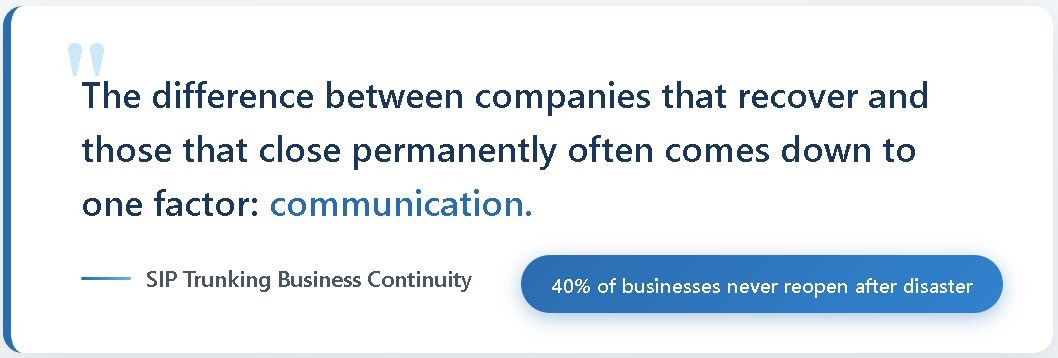 "
The difference between companies that recover and those that close permanently often comes down to one factor: communication.

SIP Trunking Business Continuity

40% of businesses never reopen after disaster